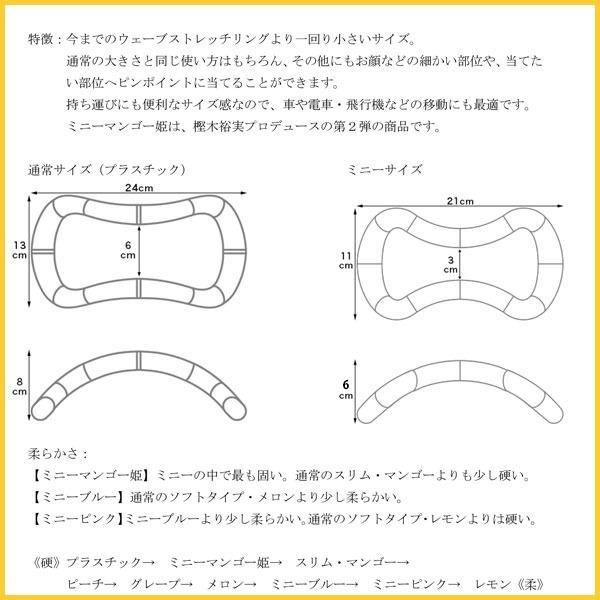 特徴：今までのウェーブストレッチリングより一回り小さいサイズ。
通常の大きさと同じ使い方はもちろん、その他にもお顔などの細かい部位や、当てたい部位へピンポイントに当てることができます。
持ち運びにも便利なサイズ感なので、車や電車・飛行機などの移動にも最適です。
ミニーマンゴー姫は、樫木裕実プロデュースの第２弾の商品です。

通常サイズ（プラスチック）

24cm

13 cm

6 cm

8 cm

ミニーサイズ

21cm

11 cm

3 cm

6 cm

柔らかさ：
【ミニーマンゴー姫】ミニーの中で最も固い。通常のスリム・マンゴーよりも少し硬い。
【ミニーブルー】通常のソフトタイプ・メロンより少し柔らかい。
【ミニーピンク】ミニーブルーより少し柔らかい。通常のソフトタイプ・レモンよりは硬い。

《硬》プラスチック→　ミニーマンゴー姫→　スリム・マンゴー→
ピーチ→　グレープ→　メロン→　ミニーブルー→　ミニーピンク→　レモン《柔》